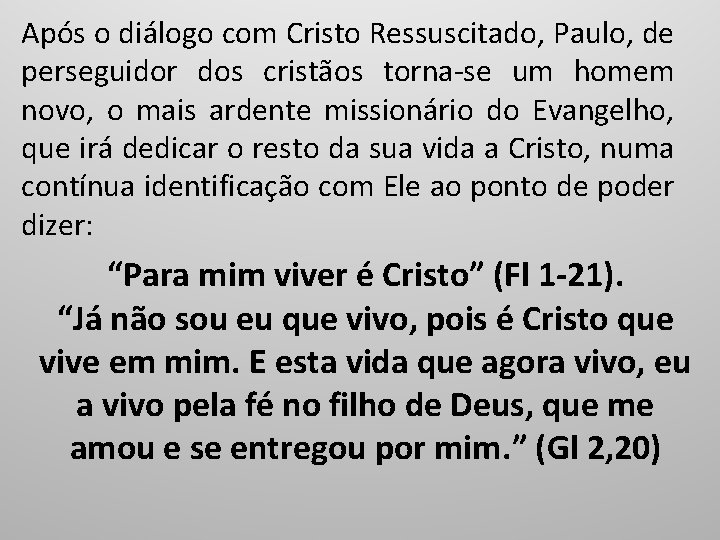 Após o diálogo com Cristo Ressuscitado, Paulo, de perseguidor dos cristãos torna-se um homem novo, o mais ardente missionário do Evangelho, que irá dedicar o resto da sua vida a Cristo, numa contínua identificação com Ele ao ponto de poder dizer:

“Para mim viver é Cristo” (Fl 1-21).
“Já não sou eu que vivo, pois é Cristo que vive em mim. E esta vida que agora vivo, eu a vivo pela fé no filho de Deus, que me amou e se entregou por mim.” (Gl 2,20)